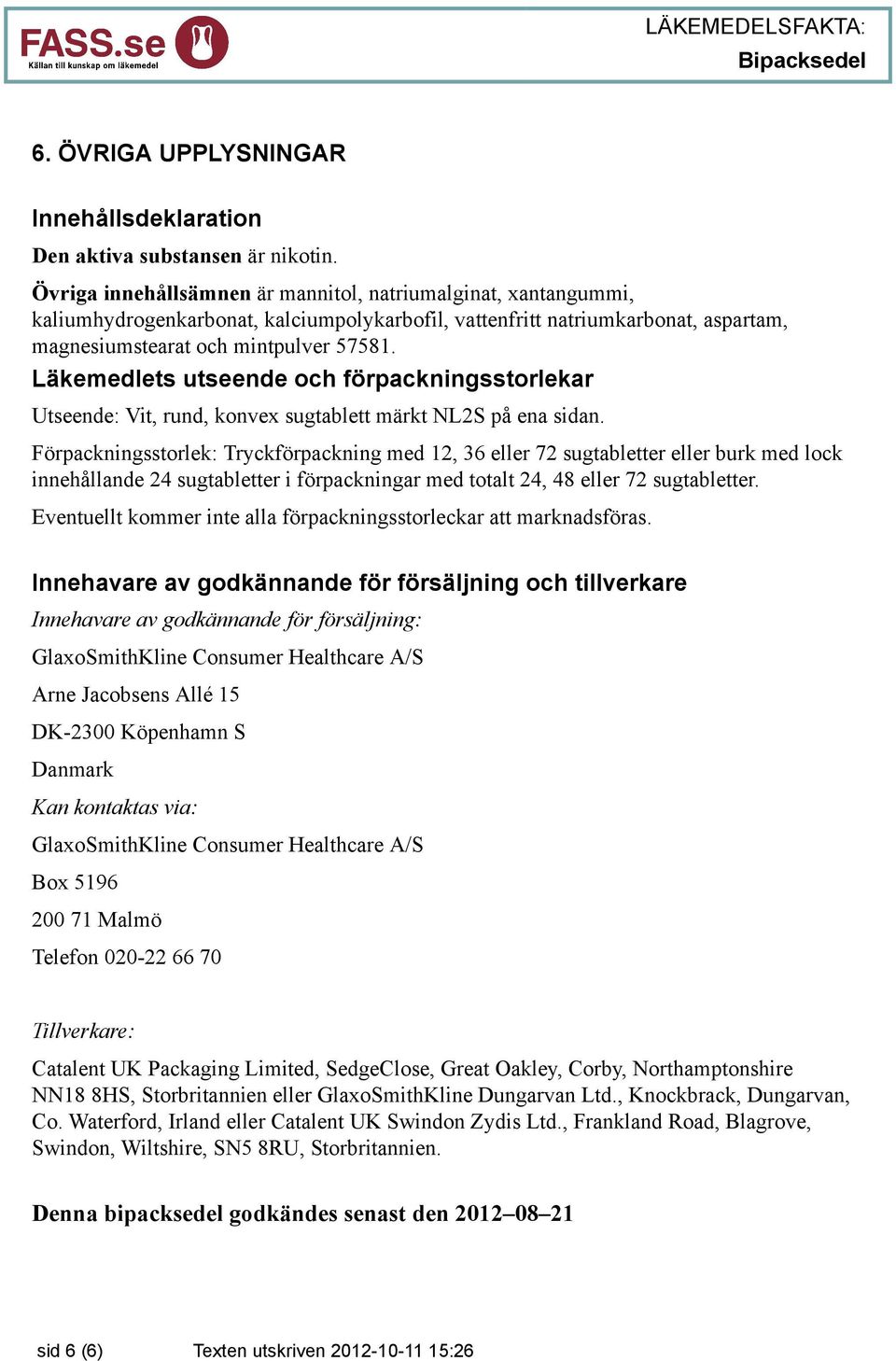 FASS.se
Källan till kunskap om läkemedel

LÄKEMEDELSFAKTA:
Bipacksedel

6. ÖVRIGA UPPLYSNINGAR

Innehållsdeklaration

Den aktiva substansen är nikotin.

Övriga innehållsämnen är mannitol, natriumalginat, xantangummi, kaliumhydrogenkarbonat, kalciumpolykarbofil, vattenfritt natriumkarbonat, aspartam, magnesiumstearat och mintpulver 57581.

Läkemedlets utseende och förpackningsstorlekar

Utseende: Vit, rund, konvex sugtablett märkt NL2S på ena sidan.

Förpackningsstorlek: Tryckförpackning med 12, 36 eller 72 sugtabletter eller burk med lock innehållande 24 sugtabletter i förpackningar med totalt 24, 48 eller 72 sugtabletter.

Eventuellt kommer inte alla förpackningsstorleckar att marknadsföras.

Innehavare av godkännande för försäljning och tillverkare

Innehavare av godkännande för försäljning:

GlaxoSmithKline Consumer Healthcare A/S

Arne Jacobsens Allé 15

DK-2300 Köpenhamn S

Danmark

Kan kontaktas via:

GlaxoSmithKline Consumer Healthcare A/S

Box 5196

200 71 Malmö

Telefon 020-22 66 70

Tillverkare:

Catalent UK Packaging Limited, SedgeClose, Great Oakley, Corby, Northamptonshire NN18 8HS, Storbritannien eller GlaxoSmithKline Dungarvan Ltd., Knockbrack, Dungarvan, Co. Waterford, Irland eller Catalent UK Swindon Zydis Ltd., Frankland Road, Blagrove, Swindon, Wiltshire, SN5 8RU, Storbritannien.

Denna bipacksedel godkändes senast den 2012–08–21

sid 6 (6) Texten utskriven 2012-10-11 15:26